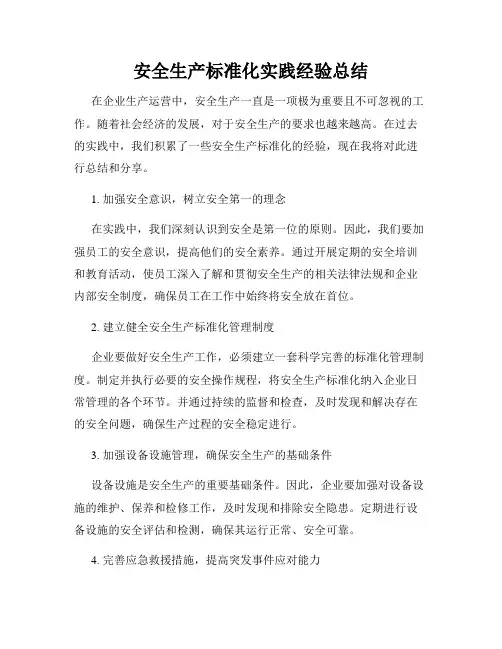 安全生产标准化实践经验总结

在企业生产运营中，安全生产一直是一项极为重要且不可忽视的工作。随着社会经济的发展，对于安全生产的要求也越来越高。在过去的实践中，我们积累了一些安全生产标准化的经验，现在我将对此进行总结和分享。

1. 加强安全意识，树立安全第一的理念

在实践中，我们深刻认识到安全是第一位的原则。因此，我们要加强员工的安全意识，提高他们的安全素养。通过开展定期的安全培训和教育活动，使员工深入了解和贯彻安全生产的相关法律法规和企业内部安全制度，确保员工在工作中始终将安全放在首位。

2. 建立健全安全生产标准化管理制度

企业要做好安全生产工作，必须建立一套科学完善的标准化管理制度。制定并执行必要的安全操作规程，将安全生产标准化纳入企业日常管理的各个环节。并通过持续的监督和检查，及时发现和解决存在的安全问题，确保生产过程的安全稳定进行。

3. 加强设备设施管理，确保安全生产的基础条件

设备设施是安全生产的重要基础条件。因此，企业要加强对设备设施的维护、保养和检修工作，及时发现和排除安全隐患。定期进行设备设施的安全评估和检测，确保其运行正常、安全可靠。

4. 完善应急救援措施，提高突发事件应对能力